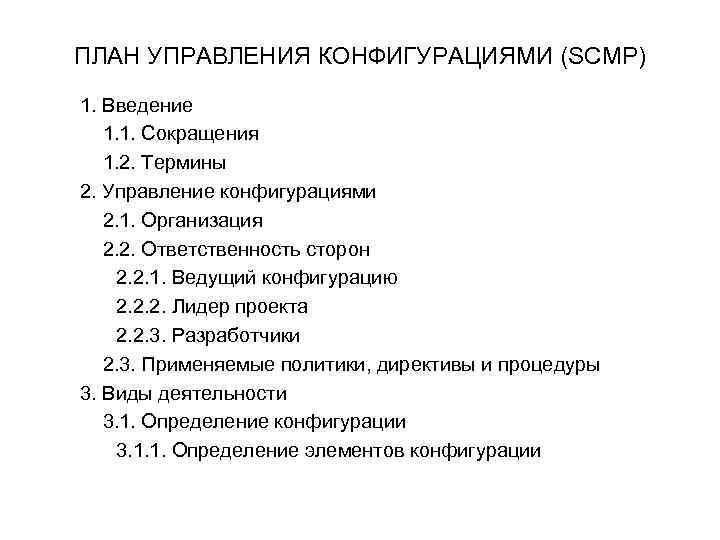 ПЛАН УПРАВЛЕНИЯ КОНФИГУРАЦИЯМИ (SCMP)

1. Введение
1.1. Сокращения
1.2. Термины
2. Управление конфигурациями
2.1. Организация
2.2. Ответственность сторон
2.2.1. Ведущий конфигурацию
2.2.2. Лидер проекта
2.2.3. Разработчики
2.3. Применяемые политики, директивы и процедуры
3. Виды деятельности
3.1. Определение конфигурации
3.1.1. Определение элементов конфигурации